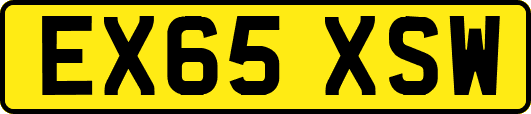 EX65 XSW